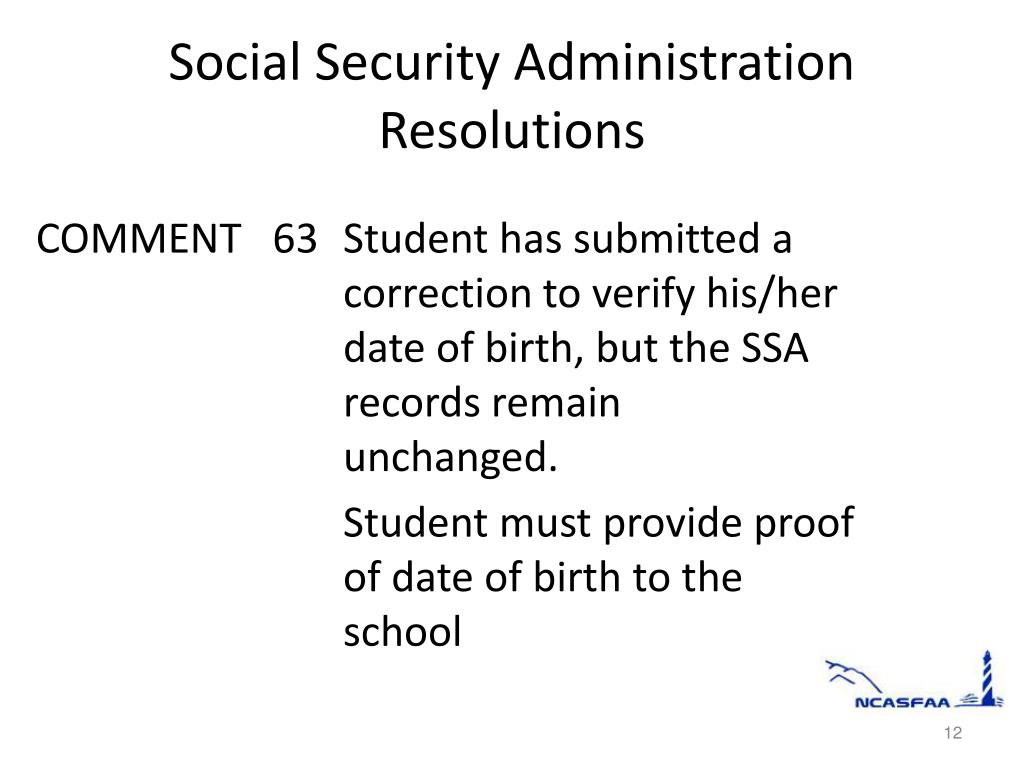 Social Security Administration Resolutions

COMMENT 63 Student has submitted a correction to verify his/her date of birth, but the SSA records remain unchanged.

Student must provide proof of date of birth to the school

NCASFAA

12